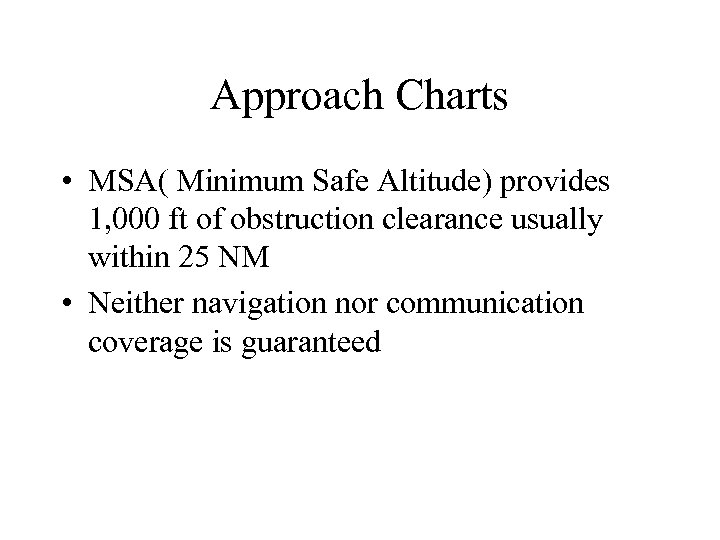 Approach Charts

• MSA( Minimum Safe Altitude) provides 1,000 ft of obstruction clearance usually within 25 NM

• Neither navigation nor communication coverage is guaranteed